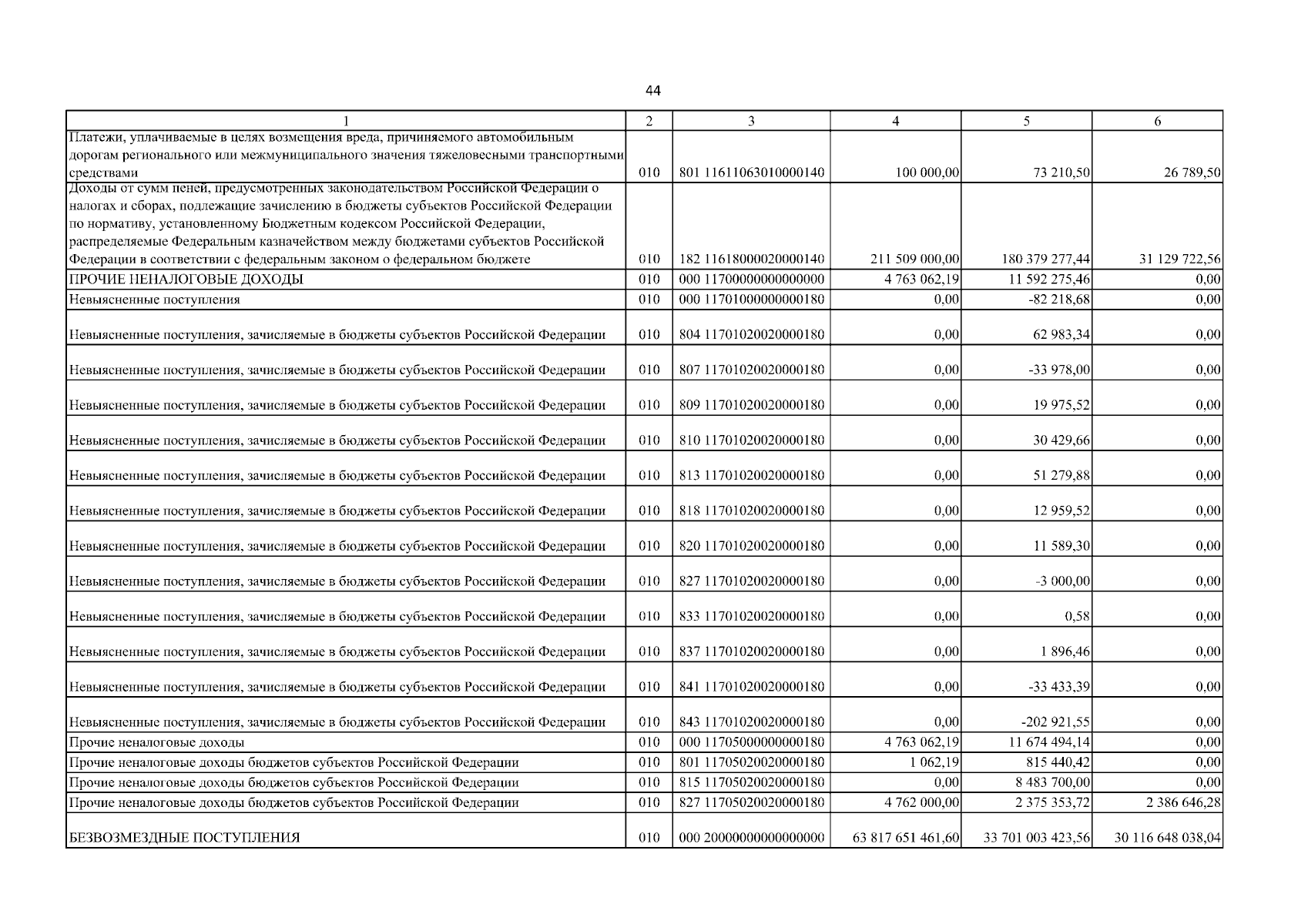 44

| 1 | 2 | 3 | 4 | 5 | 6 |
|---|---|---|---|---|---|
| Платежи, уплачиваемые в целях возмещения вреда, причиняемого автомобильным дорогам регионального или межмуниципального значения тяжеловесными транспортными средствами | 010 | 801 11611063010000140 | 100 000,00 | 73 210,50 | 26 789,50 |
| Доходы от сумм пеней, предусмотренных законодательством Российской Федерации о налогах и сборах, подлежащие зачислению в бюджеты субъектов Российской Федерации по нормативу, установленному Бюджетным кодексом Российской Федерации, распределяемые Федеральным казначейством между бюджетами субъектов Российской Федерации в соответствии с федеральным законом о федеральном бюджете | 010 | 182 11618000020000140 | 211 509 000,00 | 180 379 277,44 | 31 129 722,56 |
| ПРОЧИЕ НЕНАЛОГОВЫЕ ДОХОДЫ | 010 | 000 11700000000000000 | 4 763 062,19 | 11 592 275,46 | 0,00 |
| Невыясненные поступления | 010 | 000 11701000000000180 | 0,00 | -82 218,68 | 0,00 |
| Невыясненные поступления, зачисляемые в бюджеты субъектов Российской Федерации | 010 | 804 11701020020000180 | 0,00 | 62 983,34 | 0,00 |
| Невыясненные поступления, зачисляемые в бюджеты субъектов Российской Федерации | 010 | 807 11701020020000180 | 0,00 | -33 978,00 | 0,00 |
| Невыясненные поступления, зачисляемые в бюджеты субъектов Российской Федерации | 010 | 809 11701020020000180 | 0,00 | 19 975,52 | 0,00 |
| Невыясненные поступления, зачисляемые в бюджеты субъектов Российской Федерации | 010 | 810 11701020020000180 | 0,00 | 30 429,66 | 0,00 |
| Невыясненные поступления, зачисляемые в бюджеты субъектов Российской Федерации | 010 | 813 11701020020000180 | 0,00 | 51 279,88 | 0,00 |
| Невыясненные поступления, зачисляемые в бюджеты субъектов Российской Федерации | 010 | 818 11701020020000180 | 0,00 | 12 959,52 | 0,00 |
| Невыясненные поступления, зачисляемые в бюджеты субъектов Российской Федерации | 010 | 820 11701020020000180 | 0,00 | 11 589,30 | 0,00 |
| Невыясненные поступления, зачисляемые в бюджеты субъектов Российской Федерации | 010 | 827 11701020020000180 | 0,00 | -3 000,00 | 0,00 |
| Невыясненные поступления, зачисляемые в бюджеты субъектов Российской Федерации | 010 | 833 11701020020000180 | 0,00 | 0,58 | 0,00 |
| Невыясненные поступления, зачисляемые в бюджеты субъектов Российской Федерации | 010 | 837 11701020020000180 | 0,00 | 1 896,46 | 0,00 |
| Невыясненные поступления, зачисляемые в бюджеты субъектов Российской Федерации | 010 | 841 11701020020000180 | 0,00 | -33 433,39 | 0,00 |
| Невыясненные поступления, зачисляемые в бюджеты субъектов Российской Федерации | 010 | 843 11701020020000180 | 0,00 | -202 921,55 | 0,00 |
| Прочие неналоговые доходы | 010 | 000 11705000000000180 | 4 763 062,19 | 11 674 494,14 | 0,00 |
| Прочие неналоговые доходы бюджетов субъектов Российской Федерации | 010 | 801 11705020020000180 | 1 062,19 | 815 440,42 | 0,00 |
| Прочие неналоговые доходы бюджетов субъектов Российской Федерации | 010 | 815 11705020020000180 | 0,00 | 8 483 700,00 | 0,00 |
| Прочие неналоговые доходы бюджетов субъектов Российской Федерации | 010 | 827 11705020020000180 | 4 762 000,00 | 2 375 353,72 | 2 386 646,28 |
| БЕЗВОЗМЕЗДНЫЕ ПОСТУПЛЕНИЯ | 010 | 000 20000000000000000 | 63 817 651 461,60 | 33 701 003 423,56 | 30 116 648 038,04 |